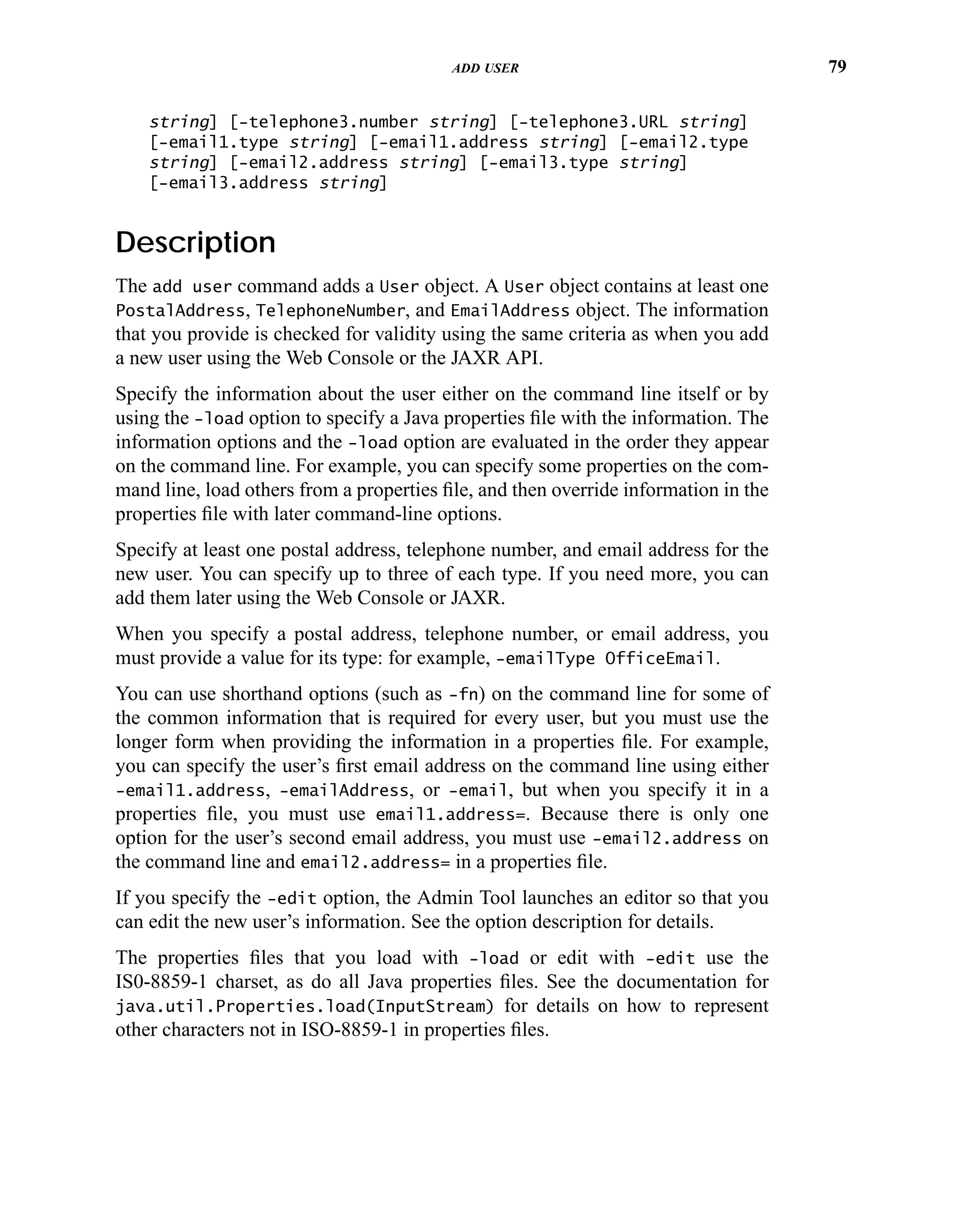 ADD USER 79

string] [-telephone3.number string] [-telephone3.URL string] [-email1.type string] [-email1.address string] [-email2.type string] [-email2.address string] [-email3.type string] [-email3.address string]

Description

The add user command adds a User object. A User object contains at least one PostalAddress, TelephoneNumber, and EmailAddress object. The information that you provide is checked for validity using the same criteria as when you add a new user using the Web Console or the JAXR API.

Specify the information about the user either on the command line itself or by using the -load option to specify a Java properties file with the information. The information options and the -load option are evaluated in the order they appear on the command line. For example, you can specify some properties on the command line, load others from a properties file, and then override information in the properties file with later command-line options.

Specify at least one postal address, telephone number, and email address for the new user. You can specify up to three of each type. If you need more, you can add them later using the Web Console or JAXR.

When you specify a postal address, telephone number, or email address, you must provide a value for its type: for example, -emailType OfficeEmail.

You can use shorthand options (such as -fn) on the command line for some of the common information that is required for every user, but you must use the longer form when providing the information in a properties file. For example, you can specify the user's first email address on the command line using either -email1.address, -emailAddress, or -email, but when you specify it in a properties file, you must use email1.address=. Because there is only one option for the user's second email address, you must use -email2.address on the command line and email2.address= in a properties file.

If you specify the -edit option, the Admin Tool launches an editor so that you can edit the new user's information. See the option description for details.

The properties files that you load with -load or edit with -edit use the IS0-8859-1 charset, as do all Java properties files. See the documentation for java.util.Properties.load(InputStream) for details on how to represent other characters not in ISO-8859-1 in properties files.